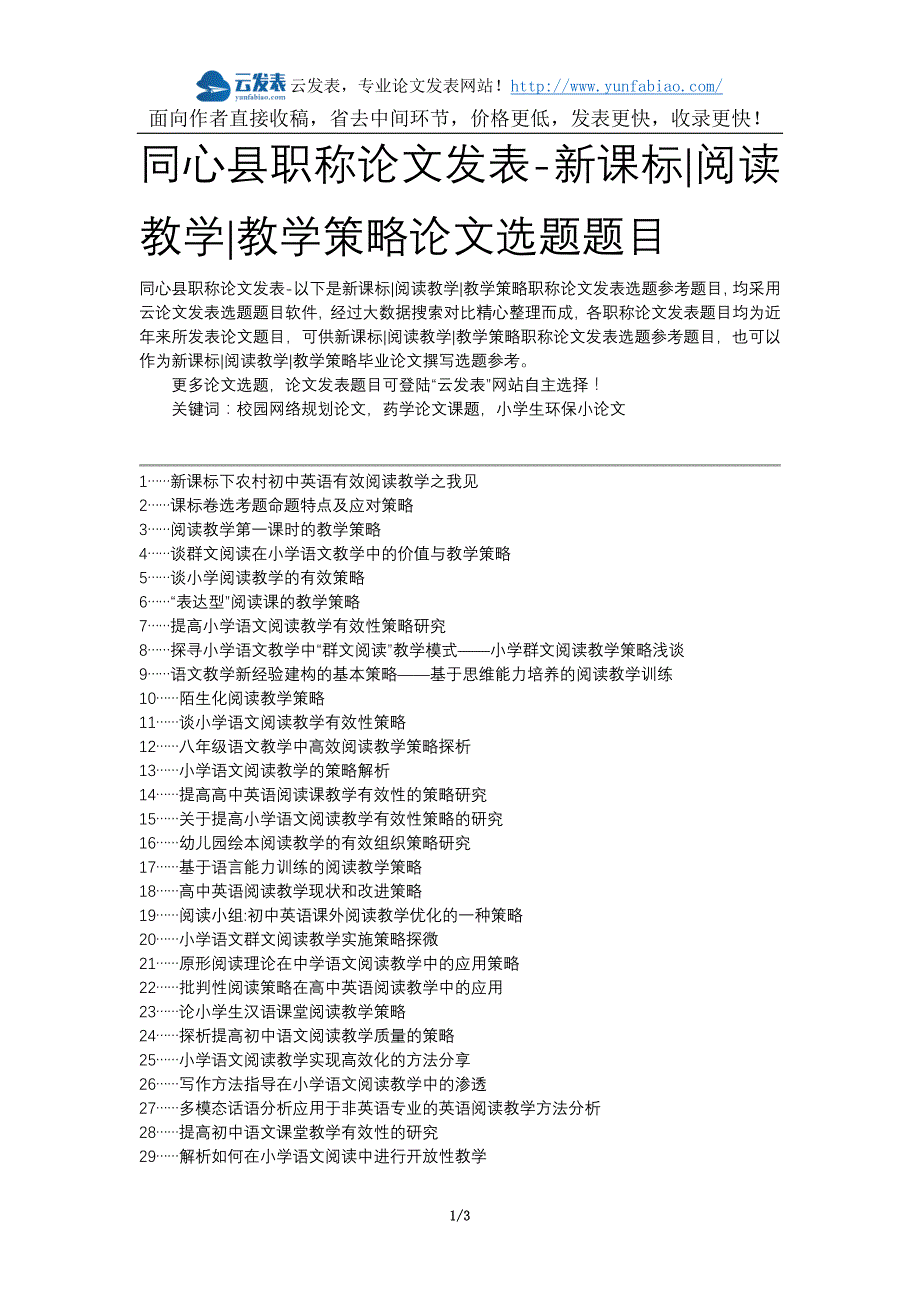 云发表 yunfabiao.com 云发表，专业论文发表网站！http://www.yunfabiao.com/
面向作者直接收稿，省去中间环节，价格更低，发表更快，收录更快！

同心县职称论文发表-新课标|阅读教学|教学策略论文选题题目

同心县职称论文发表-以下是新课标|阅读教学|教学策略职称论文发表选题参考题目，均采用云论文发表选题题目软件，经过大数据搜索对比精心整理而成，各职称论文发表题目均为近年来所发表论文题目，可供新课标|阅读教学|教学策略职称论文发表选题参考题目，也可以作为新课标|阅读教学|教学策略毕业论文撰写选题参考。

更多论文选题，论文发表题目可登陆“云发表”网站自主选择！

关键词：校园网络规划论文，药学论文课题，小学生环保小论文

1……新课标下农村初中英语有效阅读教学之我见
2……课标卷选考题命题特点及应对策略
3……阅读教学第一课时的教学策略
4……谈群文阅读在小学语文教学中的价值与教学策略
5……谈小学阅读教学的有效策略
6……“表达型”阅读课的教学策略
7……提高小学语文阅读教学有效性策略研究
8……探寻小学语文教学中“群文阅读”教学模式——小学群文阅读教学策略浅谈
9……语文教学新经验建构的基本策略——基于思维能力培养的阅读教学训练
10……陌生化阅读教学策略
11……谈小学语文阅读教学有效性策略
12……八年级语文教学中高效阅读教学策略探析
13……小学语文阅读教学的策略解析
14……提高高中英语阅读课教学有效性的策略研究
15……关于提高小学语文阅读教学有效性策略的研究
16……幼儿园绘本阅读教学的有效组织策略研究
17……基于语言能力训练的阅读教学策略
18……高中英语阅读教学现状和改进策略
19……阅读小组:初中英语课外阅读教学优化的一种策略
20……小学语文群文阅读教学实施策略探微
21……原形阅读理论在中学语文阅读教学中的应用策略
22……批判性阅读策略在高中英语阅读教学中的应用
23……论小学生汉语课堂阅读教学策略
24……探析提高初中语文阅读教学质量的策略
25……小学语文阅读教学实现高效化的方法分享
26……写作方法指导在小学语文阅读教学中的渗透
27……多模态话语分析应用于非英语专业的英语阅读教学方法分析
28……提高初中语文课堂教学有效性的研究
29……解析如何在小学语文阅读中进行开放性教学

1/3